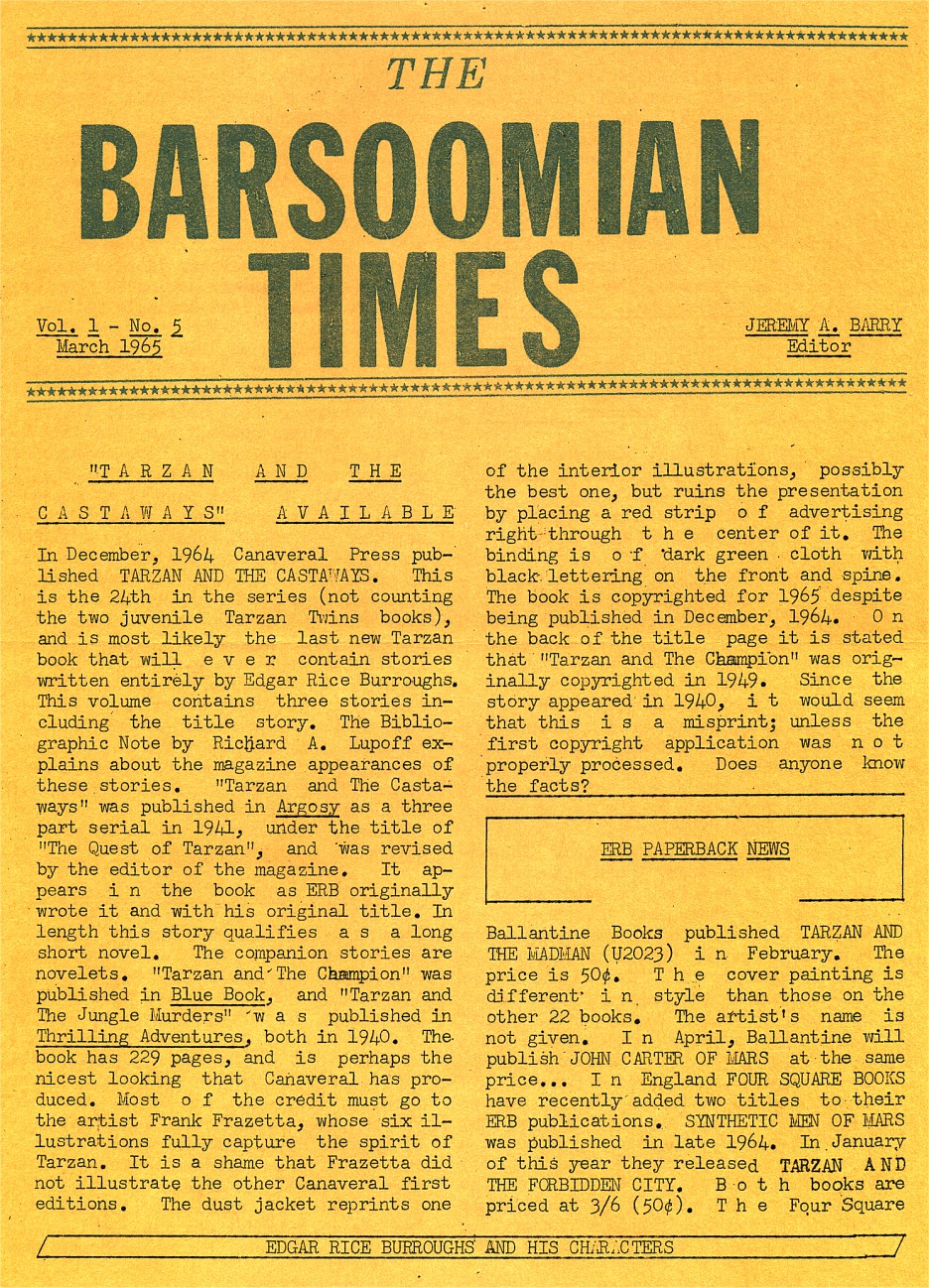 THE

BARSOOMIAN TIMES

Vol. 1 - No. 5
March 1965

JEREMY A. BARRY
Editor

"TARZAN AND THE CASTAWAYS" AVAILABLE

In December, 1964 Canaveral Press published TARZAN AND THE CASTAWAYS. This is the 24th in the series (not counting the two juvenile Tarzan Twins books), and is most likely the last new Tarzan book that will ever contain stories written entirely by Edgar Rice Burroughs. This volume contains three stories including the title story. The Bibliographic Note by Richard A. Lupoff explains about the magazine appearances of these stories. "Tarzan and The Castaways" was published in Argosy as a three part serial in 1941, under the title of "The Quest of Tarzan", and was revised by the editor of the magazine. It appears in the book as ERB originally wrote it and with his original title. In length this story qualifies as a long short novel. The companion stories are novelets. "Tarzan and The Champion" was published in Blue Book, and "Tarzan and The Jungle Murders" was published in Thrilling Adventures, both in 1940. The book has 229 pages, and is perhaps the nicest looking that Canaveral has produced. Most of the credit must go to the artist Frank Frazetta, whose six illustrations fully capture the spirit of Tarzan. It is a shame that Frazetta did not illustrate the other Canaveral first editions. The dust jacket reprints one of the interior illustrations, possibly the best one, but ruins the presentation by placing a red strip of advertising right through the center of it. The binding is of dark green cloth with black lettering on the front and spine. The book is copyrighted for 1965 despite being published in December, 1964. On the back of the title page it is stated that "Tarzan and The Champion" was originally copyrighted in 1949. Since the story appeared in 1940, it would seem that this is a misprint; unless the first copyright application was not properly processed. Does anyone know the facts?

ERB PAPERBACK NEWS

Ballantine Books published TARZAN AND THE MADMAN (U2023) in February. The price is 50¢. The cover painting is different in style than those on the other 22 books. The artist's name is not given. In April, Ballantine will publish JOHN CARTER OF MARS at the same price... In England FOUR SQUARE BOOKS have recently added two titles to their ERB publications. SYNTHETIC MEN OF MARS was published in late 1964. In January of this year they released TARZAN AND THE FORBIDDEN CITY. Both books are priced at 3/6 (50¢). The Four Square

EDGAR RICE BURROUGHS AND HIS CHARACTERS